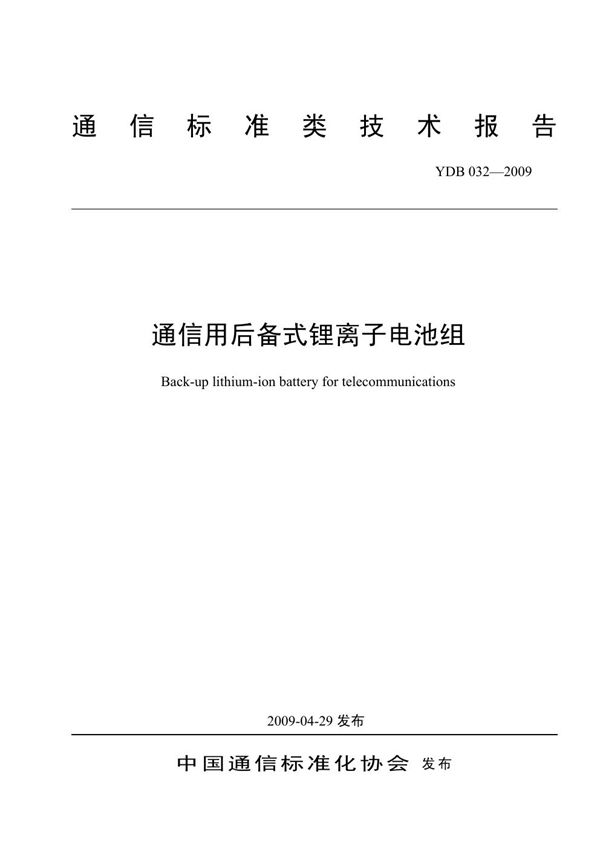 通信标准类技术报告

YDB 032—2009

通信用后备式锂离子电池组

Back-up lithium-ion battery for telecommunications

2009-04-29 发布

中国通信标准化协会 发布